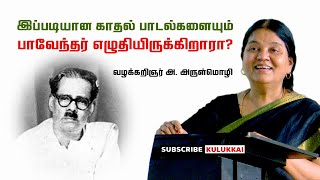 இப்படியான காதல் பாடல்களையும்
பாவேந்தர் எழுதியிருக்கிறாரா?

வழக்கறிஞர் அ. அருள்மொழி

SUBSCRIBE KULUKKAI